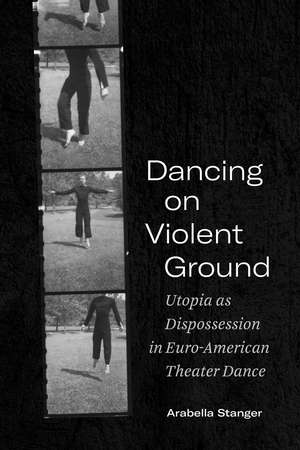 Dancing on Violent Ground

Utopia as Dispossession in Euro-American Theater Dance

Arabella Stanger